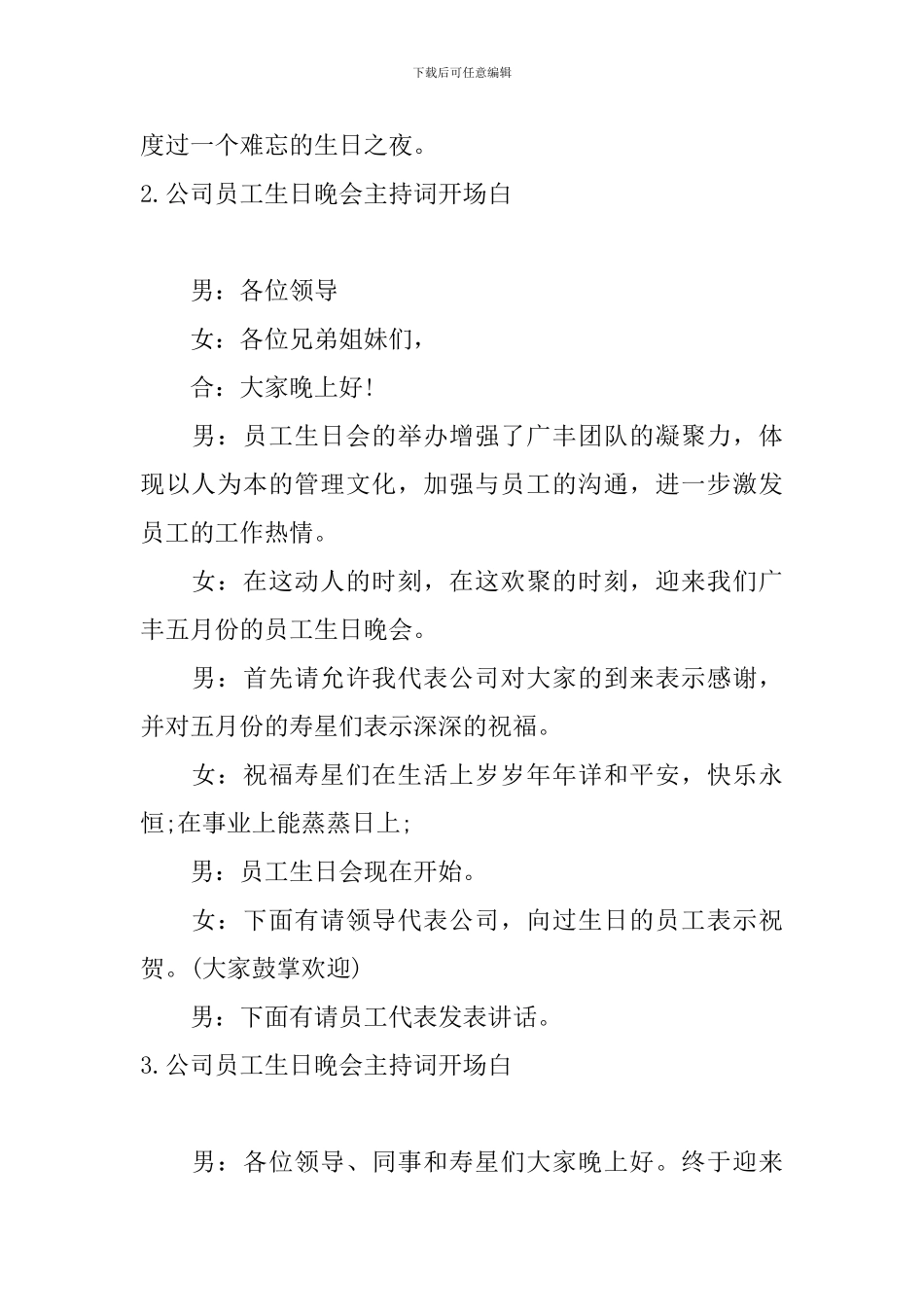 下载后可任意编辑

度过一个难忘的生日之夜。

2.公司员工生日晚会主持词开场白

男：各位领导

女：各位兄弟姐妹们，

合：大家晚上好!

男：员工生日会的举办增强了广丰团队的凝聚力，体现以人为本的管理文化，加强与员工的沟通，进一步激发员工的工作热情。

女：在这动人的时刻，在这欢聚的时刻，迎来我们广丰五月份的员工生日晚会。

男：首先请允许我代表公司对大家的到来表示感谢，并对五月份的寿星们表示深深的祝福。

女：祝福寿星们在生活上岁岁年年详和平安，快乐永恒;在事业上能蒸蒸日上;

男：员工生日会现在开始。

女：下面有请领导代表公司，向过生日的员工表示祝贺。(大家鼓掌欢迎)

男：下面有请员工代表发表讲话。

3.公司员工生日晚会主持词开场白

男：各位领导、同事和寿星们大家晚上好。终于迎来